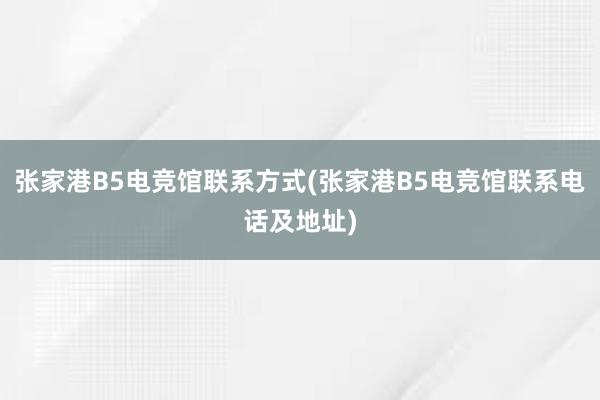 张家港B5电竞馆联系方式(张家港B5电竞馆联系电话及地址)